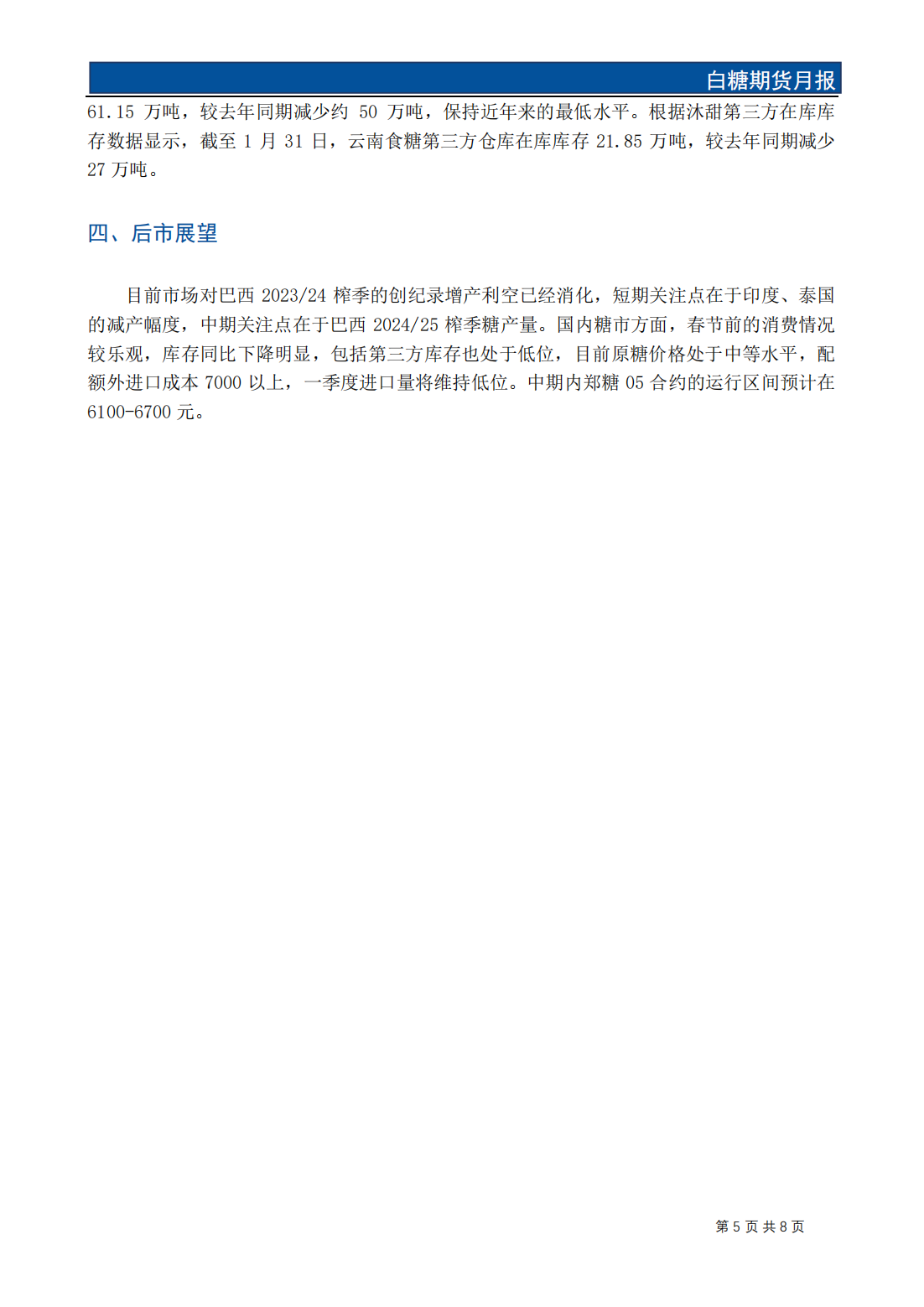 白糖期货月报

61.15 万吨，较去年同期减少约 50 万吨，保持近年来的最低水平。根据沐甜第三方在库库存数据显示，截至 1 月 31 日，云南食糖第三方仓库在库库存 21.85 万吨，较去年同期减少 27 万吨。

四、后市展望

目前市场对巴西 2023/24 榨季的创纪录增产利空已经消化，短期关注点在于印度、泰国的减产幅度，中期关注点在于巴西 2024/25 榨季糖产量。国内糖市方面，春节前的消费情况较乐观，库存同比下降明显，包括第三方库存也处于低位，目前原糖价格处于中等水平，配额外进口成本 7000 以上，一季度进口量将维持低位。中期内郑糖 05 合约的运行区间预计在 6100-6700 元。

第 5 页 共 8 页